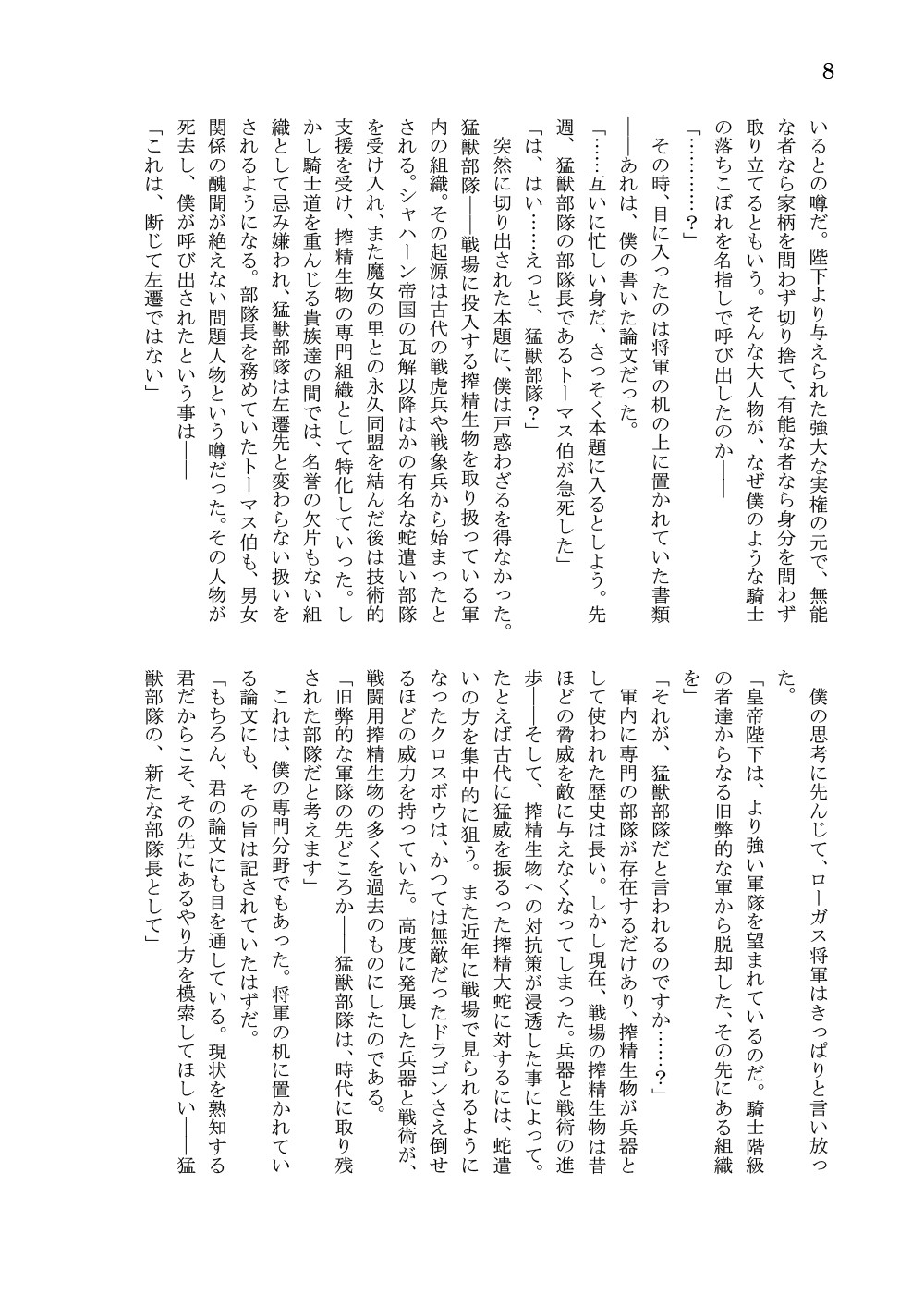 8

いるとの噂だ。陛下より与えられた強大な実権の元で、無能な者なら家柄を問わず切り捨て、有能な者なら身分を問わず取り立てるともいう。そんな大人物が、なぜ僕のような騎士の落ちこぼれを名指しで呼び出したのか――

「…………？」

その時、目に入ったのは将軍の机の上に置かれていた書類――あれは、僕の書いた論文だった。

「……互いに忙しい身だ、さっそく本題に入るとしよう。先週、猛獣部隊の部隊長であるトーマス伯が急死した」

「は、はい……えっと、猛獣部隊？」

突然に切り出された本題に、僕は戸惑わざるを得なかった。猛獣部隊――戦場に投入する搾精生物を取り扱っている軍内の組織。その起源は古代の戦虎兵や戦象兵から始まったとされる。シャハーン帝国の瓦解以降はかの有名な蛇遣い部隊を受け入れ、また魔女の里との永久同盟を結んだ後は技術的支援を受け、搾精生物の専門組織として特化していった。しかし騎士道を重んじる貴族達の間では、名誉の欠片もない組織として忌み嫌われ、猛獣部隊は左遷先と変わらない扱いをされるようになる。部隊長を務めていたトーマス伯も、男女関係の醜聞が絶えない問題人物という噂だった。その人物が死去し、僕が呼び出されたという事は――

「これは、断じて左遷ではない」

僕の思考に先んじて、ローガス将軍はきっぱりと言い放った。

「皇帝陛下は、より強い軍隊を望まれているのだ。騎士階級の者達からなる旧弊的な軍から脱却した、その先にある組織を」

「それが、猛獣部隊だと言われるのですか……？」

軍内に専門の部隊が存在するだけあり、搾精生物が兵器として使われた歴史は長い。しかし現在、戦場の搾精生物は昔ほどの脅威を敵に与えなくなってしまった。兵器と戦術の進歩――そして、搾精生物への対抗策が浸透した事によって。たとえば古代に猛威を振るった搾精大蛇に対するには、蛇遣いの方を集中的に狙う。また近年に戦場で見られるようになったクロスボウは、かつては無敵だったドラゴンさえ倒せるほどの威力を持っていた。高度に発展した兵器と戦術が、戦闘用搾精生物の多くを過去のものにしたのである。

「旧弊的な軍隊の先どころか――猛獣部隊は、時代に取り残された部隊だと考えます」

これは、僕の専門分野でもあった。将軍の机に置かれている論文にも、その旨は記されていたはずだ。

「もちろん、君の論文にも目を通している。現状を熟知する君だからこそ、その先にあるやり方を模索してほしい――猛獣部隊の、新たな部隊長として」